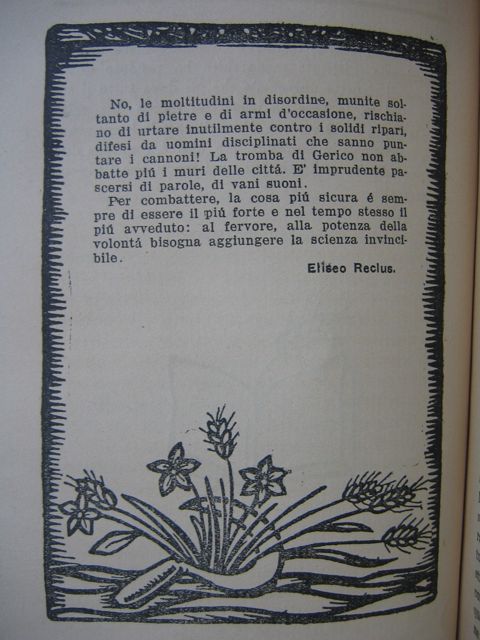 No, le moltitudini in disordine, munite soltanto di pietre e di armi d'occasione, rischiano di urtare inutilmente contro i solidi ripari, difesi da uomini disciplinati che sanno puntare i cannoni! La tromba di Gerico non abbatte piú i muri delle cittá. E' imprudente pascersi di parole, di vani suoni.

Per combattere, la cosa piú sicura é sempre di essere il piú forte e nel tempo stesso il piú avveduto: al fervore, alla potenza della volontá bisogna aggiungere la scienza invincibile.

Eliseo Reclus.